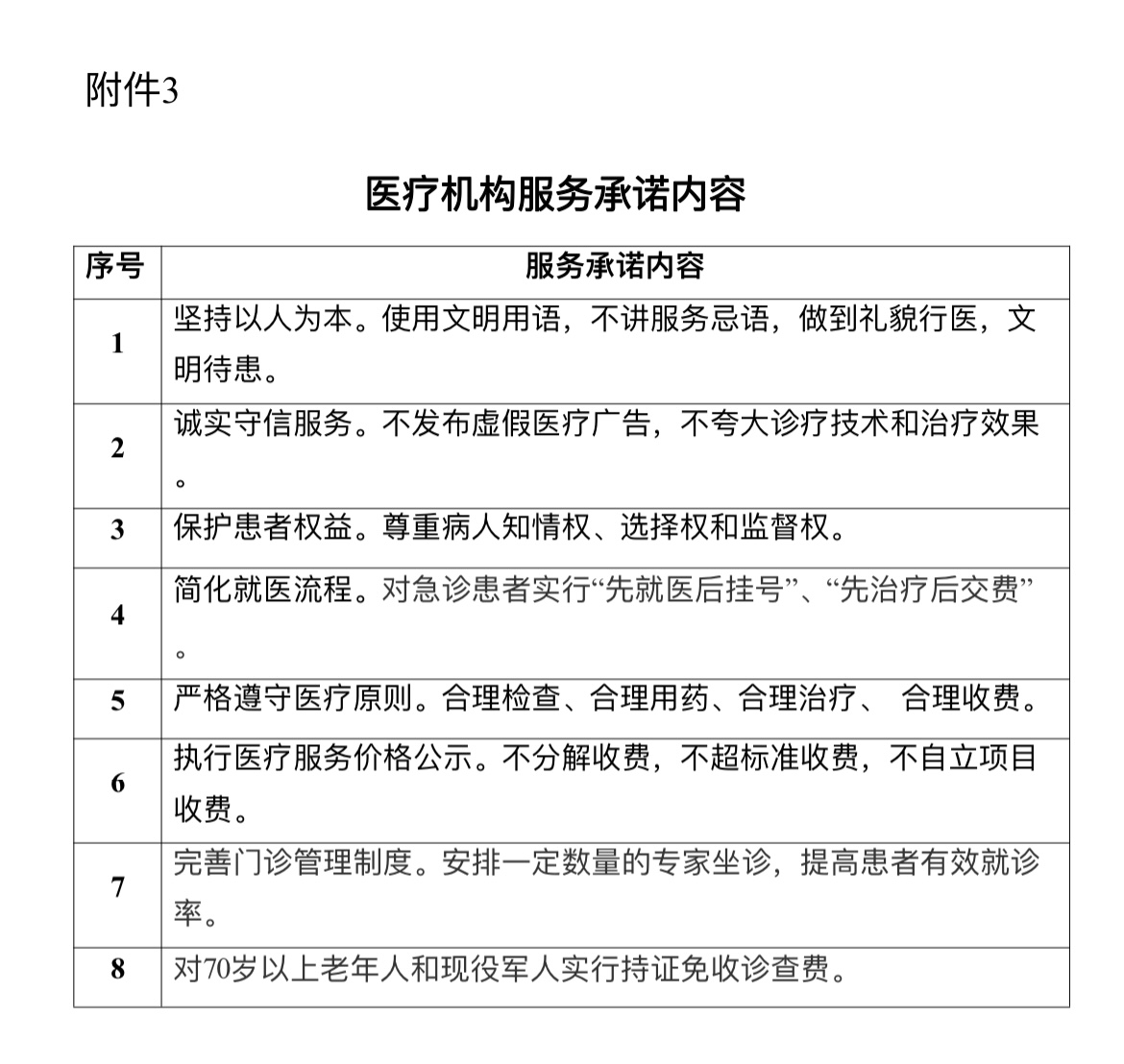 附件3

医疗机构服务承诺内容

| 序号 | 服务承诺内容 |
|---|---|
| 1 | 坚持以人为本。使用文明用语，不讲服务忌语，做到礼貌行医，文明待患。 |
| 2 | 诚实守信服务。不发布虚假医疗广告，不夸大诊疗技术和治疗效果。 |
| 3 | 保护患者权益。尊重病人知情权、选择权和监督权。 |
| 4 | 简化就医流程。对急诊患者实行“先就医后挂号”、“先治疗后交费”。 |
| 5 | 严格遵守医疗原则。合理检查、合理用药、合理治疗、 合理收费。 |
| 6 | 执行医疗服务价格公示。不分解收费，不超标准收费，不自立项目收费。 |
| 7 | 完善门诊管理制度。安排一定数量的专家坐诊，提高患者有效就诊率。 |
| 8 | 对70岁以上老年人和现役军人实行持证免收诊查费。 |